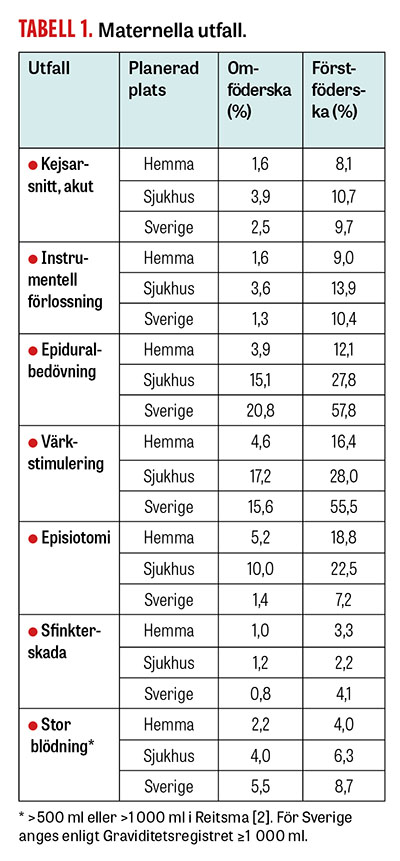 TABELL 1. Maternella utfall.

| Utfall | Planerad plats | Omföderska (%) | Förstföderska (%) |
|---|---|---|---|
| ● Kejsarsnitt, akut | Hemma | 1,6 | 8,1 |
| | Sjukhus | 3,9 | 10,7 |
| | Sverige | 2,5 | 9,7 |
| ● Instrumentell förlossning | Hemma | 1,6 | 9,0 |
| | Sjukhus | 3,6 | 13,9 |
| | Sverige | 1,3 | 10,4 |
| ● Epiduralbedövning | Hemma | 3,9 | 12,1 |
| | Sjukhus | 15,1 | 27,8 |
| | Sverige | 20,8 | 57,8 |
| ● Värkstimulering | Hemma | 4,6 | 16,4 |
| | Sjukhus | 17,2 | 28,0 |
| | Sverige | 15,6 | 55,5 |
| ● Episiotomi | Hemma | 5,2 | 18,8 |
| | Sjukhus | 10,0 | 22,5 |
| | Sverige | 1,4 | 7,2 |
| ● Sfinkterskada | Hemma | 1,0 | 3,3 |
| | Sjukhus | 1,2 | 2,2 |
| | Sverige | 0,8 | 4,1 |
| ● Stor blödning* | Hemma | 2,2 | 4,0 |
| | Sjukhus | 4,0 | 6,3 |
| | Sverige | 5,5 | 8,7 |

* >500 ml eller >1 000 ml i Reitsma [2]. För Sverige anges enligt Graviditetsregistret ≥1 000 ml.